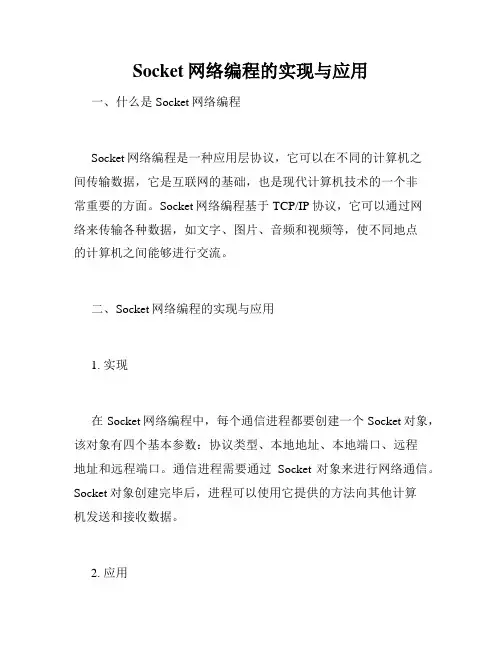 Socket 网络编程的实现与应用

一、什么是 Socket 网络编程

Socket 网络编程是一种应用层协议，它可以在不同的计算机之间传输数据，它是互联网的基础，也是现代计算机技术的一个非常重要的方面。Socket 网络编程基于 TCP/IP 协议，它可以通过网络来传输各种数据，如文字、图片、音频和视频等，使不同地点的计算机之间能够进行交流。

二、Socket 网络编程的实现与应用

1. 实现

在 Socket 网络编程中，每个通信进程都要创建一个 Socket 对象，该对象有四个基本参数：协议类型、本地地址、本地端口、远程地址和远程端口。通信进程需要通过 Socket 对象来进行网络通信。Socket 对象创建完毕后，进程可以使用它提供的方法向其他计算机发送和接收数据。

2. 应用